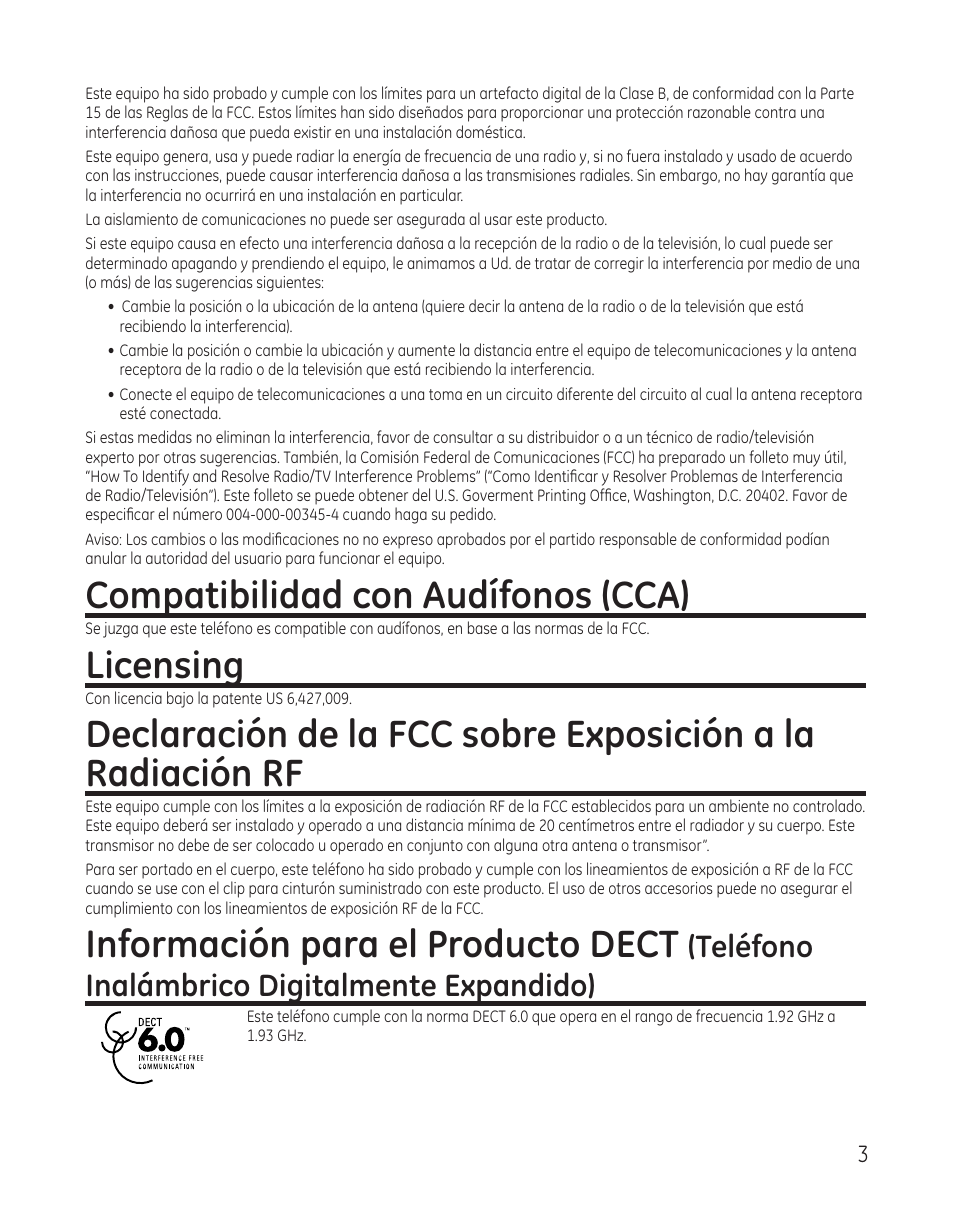 Este equipo ha sido probado y cumple con los límites para un artefacto digital de la Clase B, de conformidad con la Parte 15 de las Reglas de la FCC. Estos límites han sido diseñados para proporcionar una protección razonable contra una interferencia dañosa que pueda existir en una instalación doméstica.

Este equipo genera, usa y puede radiar la energía de frecuencia de una radio y, si no fuera instalado y usado de acuerdo con las instrucciones, puede causar interferencia dañosa a las transmisiones radiales. Sin embargo, no hay garantía que la interferencia no ocurrirá en una instalación en particular.

La aislamiento de comunicaciones no puede ser asegurada al usar este producto.

Si este equipo causa en efecto una interferencia dañosa a la recepción de la radio o de la televisión, lo cual puede ser determinado apagando y prendiendo el equipo, le animamos a Ud. de tratar de corregir la interferencia por medio de una (o más) de las sugerencias siguientes:

• Cambie la posición o la ubicación de la antena (quiere decir la antena de la radio o de la televisión que está recibiendo la interferencia).

• Cambie la posición o cambie la ubicación y aumente la distancia entre el equipo de telecomunicaciones y la antena receptora de la radio o de la televisión que está recibiendo la interferencia.

• Conecte el equipo de telecomunicaciones a una toma en un circuito diferente del circuito al cual la antena receptora esté conectada.

Si estas medidas no eliminan la interferencia, favor de consultar a su distribuidor o a un técnico de radio/televisión experto por otras sugerencias. También, la Comisión Federal de Comunicaciones (FCC) ha preparado un folleto muy útil, "How To Identify and Resolve Radio/TV Interference Problems" ("Como Identificar y Resolver Problemas de Interferencia de Radio/Televisión"). Este folleto se puede obtener del U.S. Goverment Printing Office, Washington, D.C. 20402. Favor de especificar el número 004-000-00345-4 cuando haga su pedido.

Aviso: Los cambios o las modificaciones no no expreso aprobados por el partido responsable de conformidad podían anular la autoridad del usuario para funcionar el equipo.

Compatibilidad con Audífonos (CCA)

Se juzga que este teléfono es compatible con audífonos, en base a las normas de la FCC.

Licensing

Con licencia bajo la patente US 6,427,009.

Declaración de la FCC sobre Exposición a la Radiación RF

Este equipo cumple con los límites a la exposición de radiación RF de la FCC establecidos para un ambiente no controlado. Este equipo deberá ser instalado y operado a una distancia mínima de 20 centímetros entre el radiador y su cuerpo. Este transmisor no debe de ser colocado u operado en conjunto con alguna otra antena o transmisor".

Para ser portado en el cuerpo, este teléfono ha sido probado y cumple con los lineamientos de exposición a RF de la FCC cuando se use con el clip para cinturón suministrado con este producto. El uso de otros accesorios puede no asegurar el cumplimiento con los lineamientos de exposición RF de la FCC.

Información para el Producto DECT (Teléfono Inalámbrico Digitalmente Expandido)

DECT 6.0™ INTERFERENCE FREE COMMUNICATION

Este teléfono cumple con la norma DECT 6.0 que opera en el rango de frecuencia 1.92 GHz a 1.93 GHz.

3